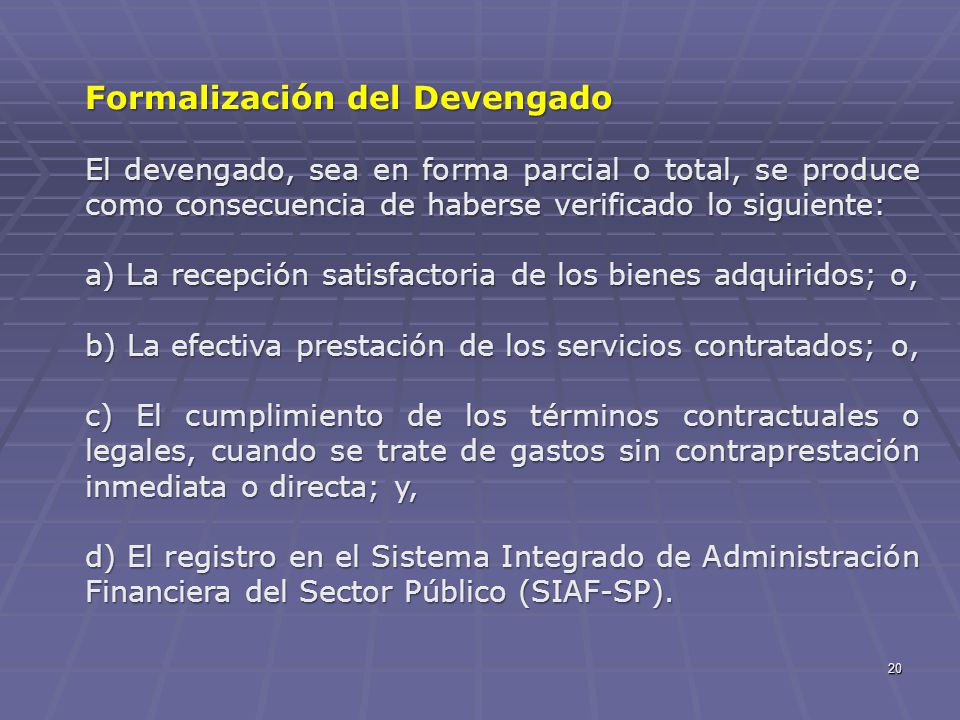 Formalización del Devengado

El devengado, sea en forma parcial o total, se produce como consecuencia de haberse verificado lo siguiente:

a) La recepción satisfactoria de los bienes adquiridos; o,

b) La efectiva prestación de los servicios contratados; o,

c) El cumplimiento de los términos contractuales o legales, cuando se trate de gastos sin contraprestación inmediata o directa; y,

d) El registro en el Sistema Integrado de Administración Financiera del Sector Público (SIAF-SP).

20